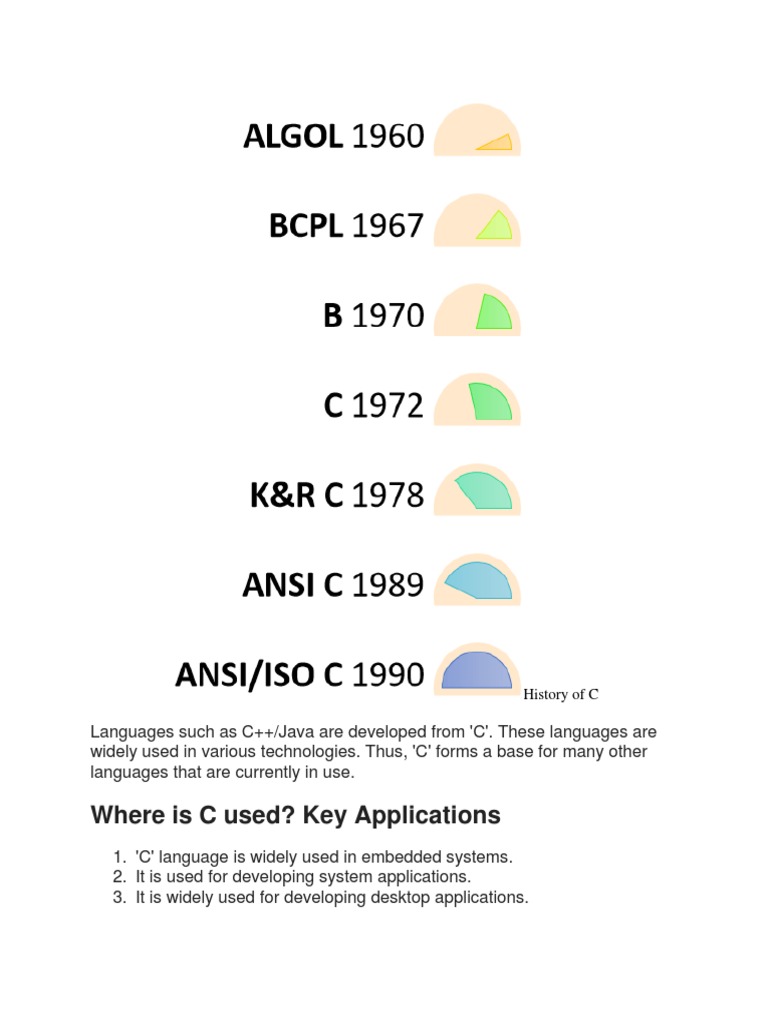 ALGOL 1960

BCPL 1967

B 1970

C 1972

K&R C 1978

ANSI C 1989

ANSI/ISO C 1990

History of C

Languages such as C++/Java are developed from 'C'. These languages are widely used in various technologies. Thus, 'C' forms a base for many other languages that are currently in use.

Where is C used? Key Applications

1. 'C' language is widely used in embedded systems.
2. It is used for developing system applications.
3. It is widely used for developing desktop applications.